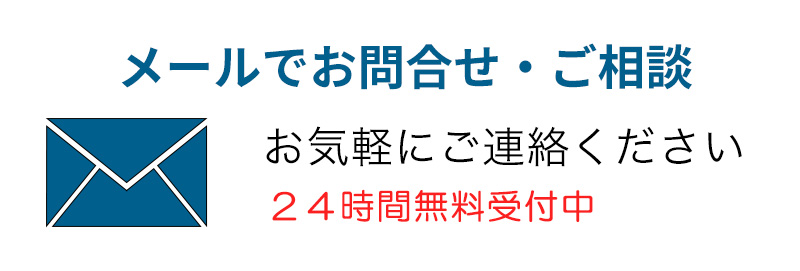 メールでお問合せ・ご相談

お気軽にご連絡ください

２４時間無料受付中